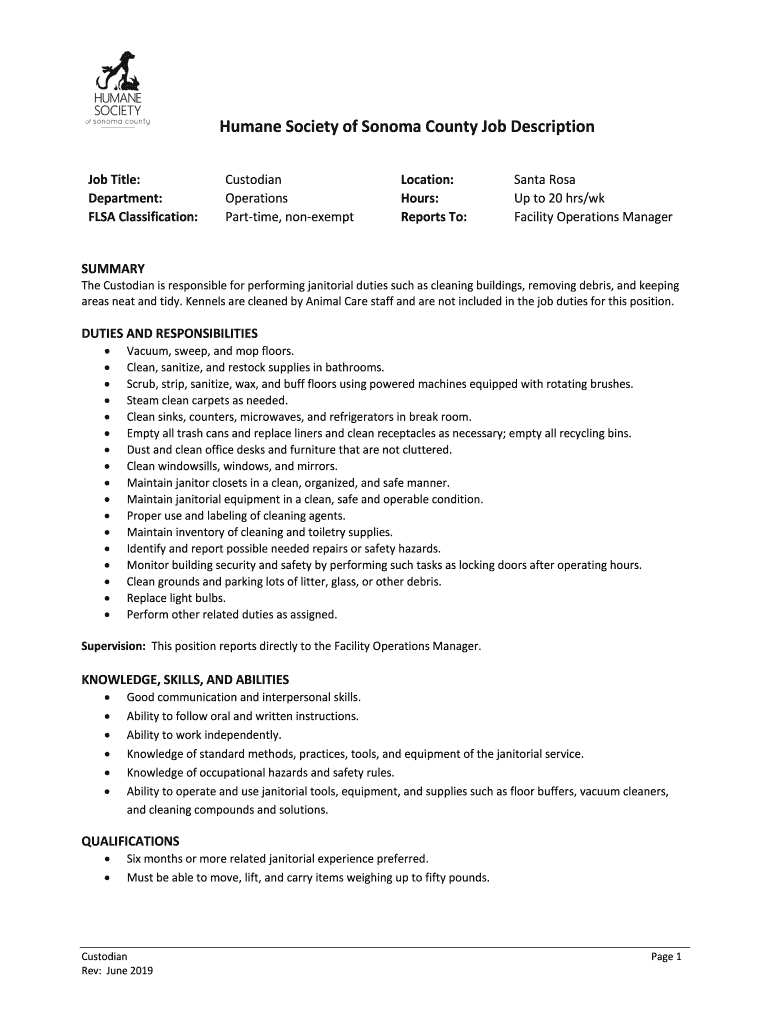 HUMANE SOCIETY of sonoma county

Humane Society of Sonoma County Job Description

| Job Title: | Custodian | Location: | Santa Rosa |
|---|---|---|---|
| Department: | Operations | Hours: | Up to 20 hrs/wk |
| FLSA Classification: | Part-time, non-exempt | Reports To: | Facility Operations Manager |

SUMMARY
The Custodian is responsible for performing janitorial duties such as cleaning buildings, removing debris, and keeping areas neat and tidy. Kennels are cleaned by Animal Care staff and are not included in the job duties for this position.

DUTIES AND RESPONSIBILITIES
• Vacuum, sweep, and mop floors.
• Clean, sanitize, and restock supplies in bathrooms.
• Scrub, strip, sanitize, wax, and buff floors using powered machines equipped with rotating brushes.
• Steam clean carpets as needed.
• Clean sinks, counters, microwaves, and refrigerators in break room.
• Empty all trash cans and replace liners and clean receptacles as necessary; empty all recycling bins.
• Dust and clean office desks and furniture that are not cluttered.
• Clean windowsills, windows, and mirrors.
• Maintain janitor closets in a clean, organized, and safe manner.
• Maintain janitorial equipment in a clean, safe and operable condition.
• Proper use and labeling of cleaning agents.
• Maintain inventory of cleaning and toiletry supplies.
• Identify and report possible needed repairs or safety hazards.
• Monitor building security and safety by performing such tasks as locking doors after operating hours.
• Clean grounds and parking lots of litter, glass, or other debris.
• Replace light bulbs.
• Perform other related duties as assigned.

Supervision: This position reports directly to the Facility Operations Manager.

KNOWLEDGE, SKILLS, AND ABILITIES
• Good communication and interpersonal skills.
• Ability to follow oral and written instructions.
• Ability to work independently.
• Knowledge of standard methods, practices, tools, and equipment of the janitorial service.
• Knowledge of occupational hazards and safety rules.
• Ability to operate and use janitorial tools, equipment, and supplies such as floor buffers, vacuum cleaners, and cleaning compounds and solutions.

QUALIFICATIONS
• Six months or more related janitorial experience preferred.
• Must be able to move, lift, and carry items weighing up to fifty pounds.

Custodian
Rev: June 2019

Page 1